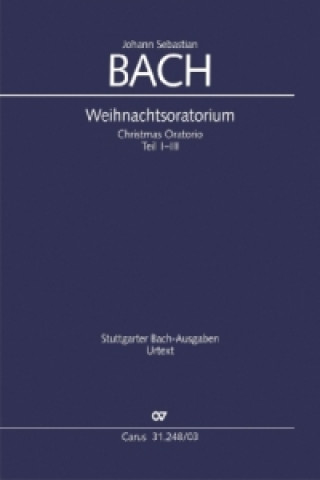 Johann Sebastian
BACH

Weihnachtsoratorium
Christmas Oratorio
Teil I–III

Stuttgarter Bach-Ausgaben
Urtext

CV

Carus 31.248/03